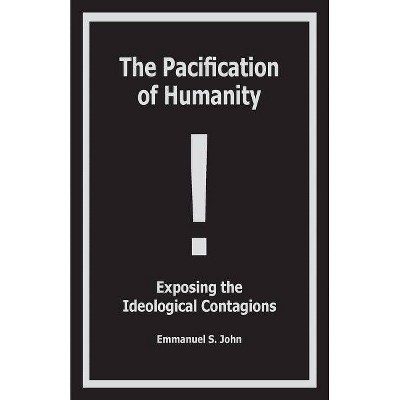 The Pacification of Humanity

!

Exposing the Ideological Contagions

Emmanuel S. John